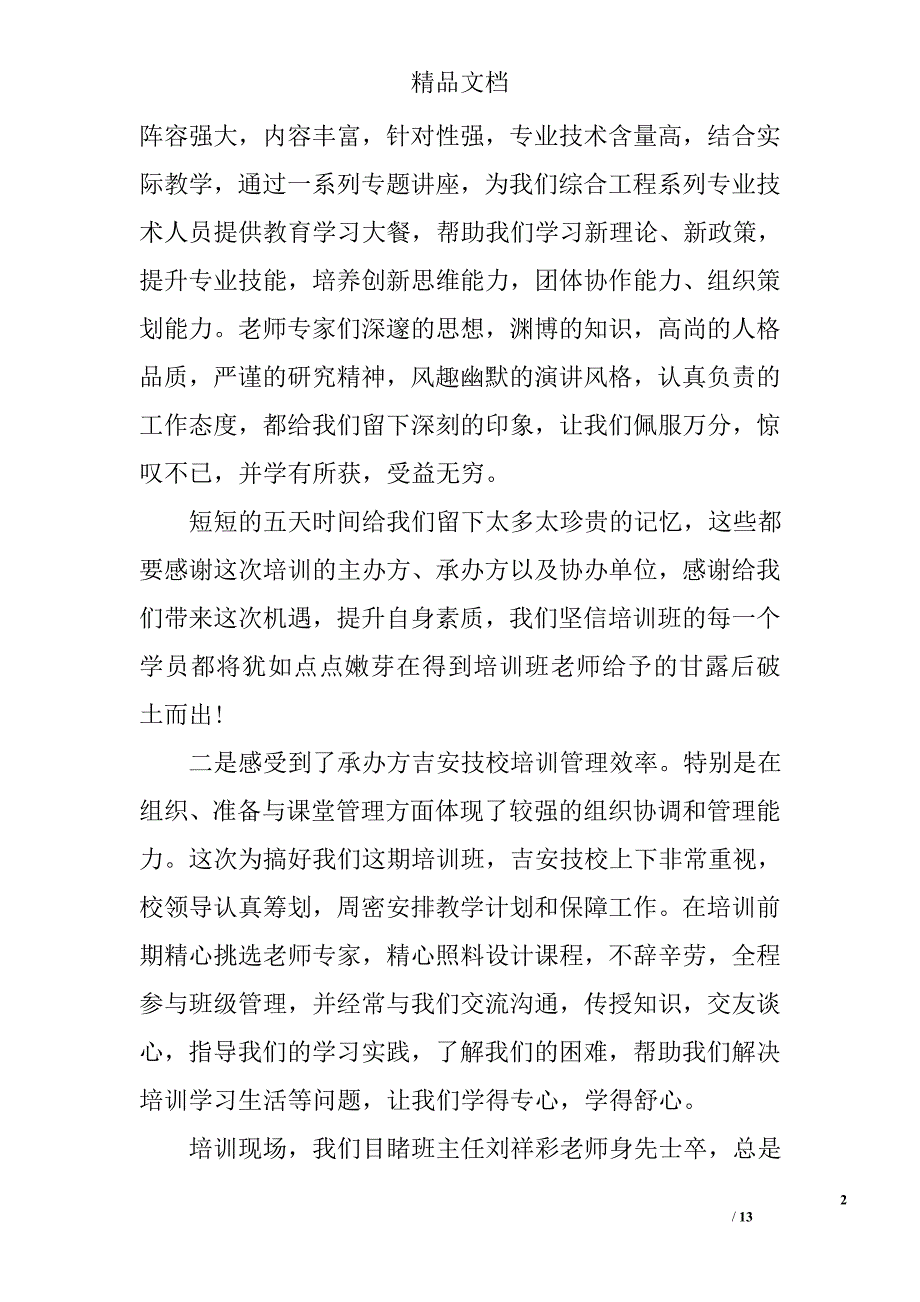 精品文档

阵容强大，内容丰富，针对性强，专业技术含量高，结合实际教学，通过一系列专题讲座，为我们综合工程系列专业技术人员提供教育学习大餐，帮助我们学习新理论、新政策，提升专业技能，培养创新思维能力，团体协作能力、组织策划能力。老师专家们深邃的思想，渊博的知识，高尚的人格品质，严谨的研究精神，风趣幽默的演讲风格，认真负责的工作态度，都给我们留下深刻的印象，让我们佩服万分，惊叹不已，并学有所获，受益无穷。

短短的五天时间给我们留下太多太珍贵的记忆，这些都要感谢这次培训的主办方、承办方以及协办单位，感谢给我们带来这次机遇，提升自身素质，我们坚信培训班的每一个学员都将犹如点点嫩芽在得到培训班老师给予的甘露后破土而出！

二是感受到了承办方吉安技校培训管理效率。特别是在组织、准备与课堂管理方面体现了较强的组织协调和管理能力。这次为搞好我们这期培训班，吉安技校上下非常重视，校领导认真筹划，周密安排教学计划和保障工作。在培训前期精心挑选老师专家，精心照料设计课程，不辞辛劳，全程参与班级管理，并经常与我们交流沟通，传授知识，交友谈心，指导我们的学习实践，了解我们的困难，帮助我们解决培训学习生活等问题，让我们学得专心，学得舒心。

培训现场，我们目睹班主任刘祥彩老师身先士卒，总是

2

/ 13